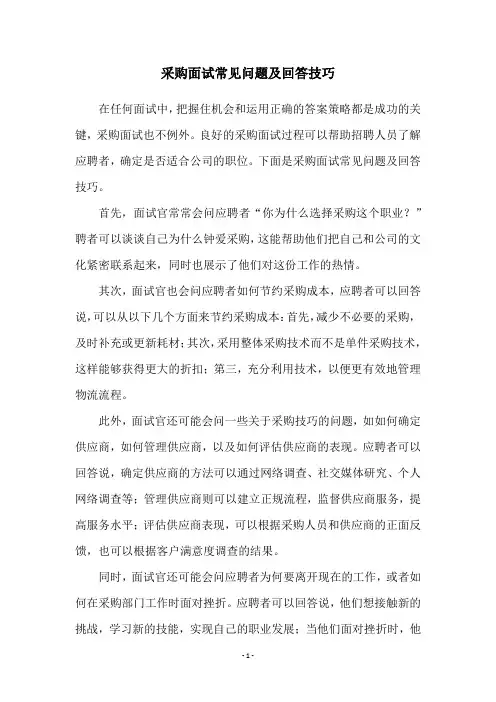 采购面试常见问题及回答技巧

在任何面试中，把握住机会和运用正确的答案策略都是成功的关键，采购面试也不例外。良好的采购面试过程可以帮助招聘人员了解应聘者，确定是否适合公司的职位。下面是采购面试常见问题及回答技巧。

首先，面试官常常会问应聘者“你为什么选择采购这个职业？”聘者可以谈谈自己为什么钟爱采购，这能帮助他们把自己和公司的文化紧密联系起来，同时也展示了他们对这份工作的热情。

其次，面试官也会问应聘者如何节约采购成本，应聘者可以回答说，可以从以下几个方面来节约采购成本：首先，减少不必要的采购，及时补充或更新耗材；其次，采用整体采购技术而不是单件采购技术，这样能够获得更大的折扣；第三，充分利用技术，以便更有效地管理物流流程。

此外，面试官还可能会问一些关于采购技巧的问题，如如何确定供应商，如何管理供应商，以及如何评估供应商的表现。应聘者可以回答说，确定供应商的方法可以通过网络调查、社交媒体研究、个人网络调查等；管理供应商则可以建立正规流程，监督供应商服务，提高服务水平；评估供应商表现，可以根据采购人员和供应商的正面反馈，也可以根据客户满意度调查的结果。

同时，面试官还可能会问应聘者为何要离开现在的工作，或者如何在采购部门工作时面对挫折。应聘者可以回答说，他们想接触新的挑战，学习新的技能，实现自己的职业发展；当他们面对挫折时，他

- 1 -